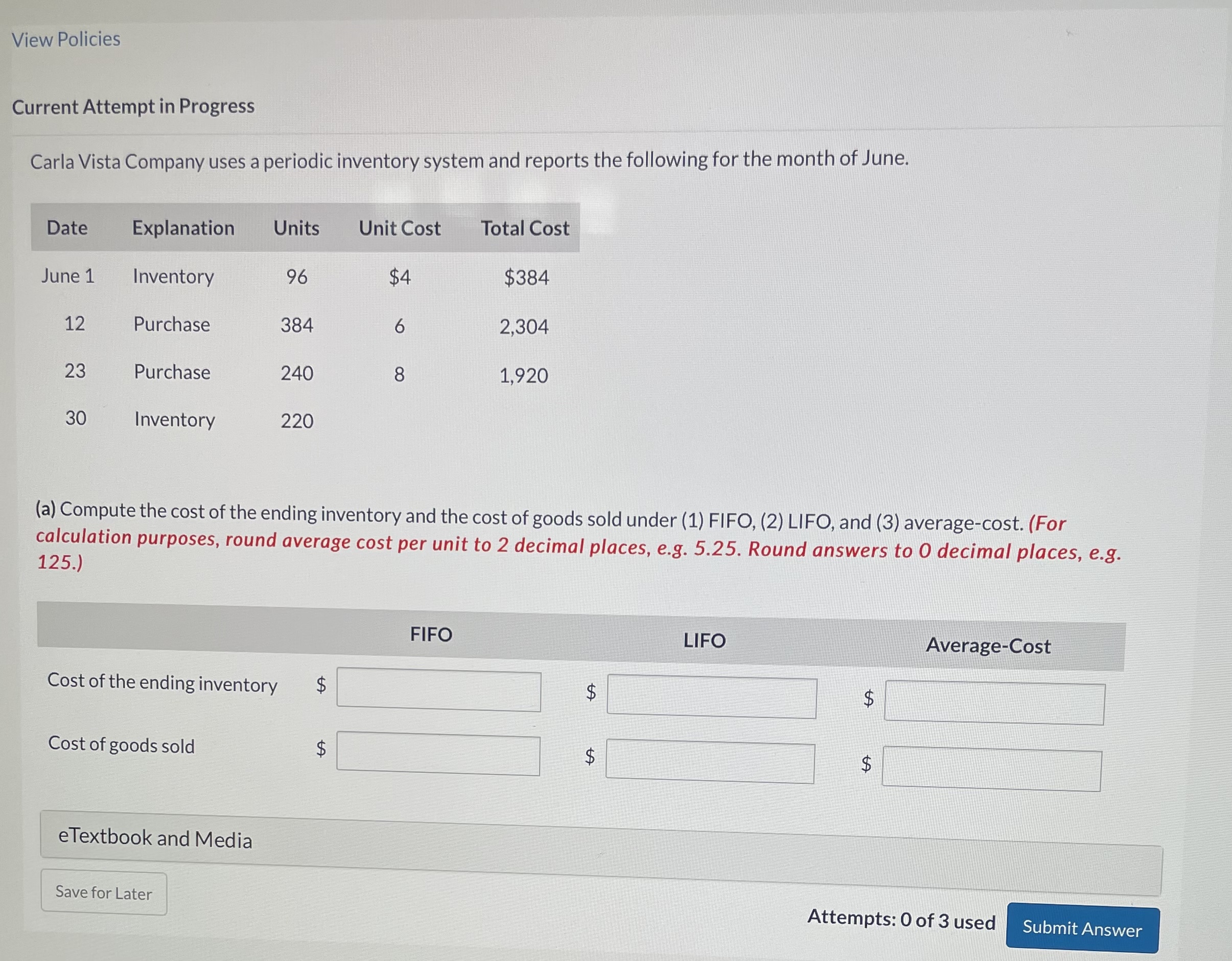 View Policies

Current Attempt in Progress

Carla Vista Company uses a periodic inventory system and reports the following for the month of June.

| Date | Explanation | Units | Unit Cost | Total Cost |
|---|---|---|---|---|
| June 1 | Inventory | 96 | $4 | $384 |
| 12 | Purchase | 384 | 6 | 2,304 |
| 23 | Purchase | 240 | 8 | 1,920 |
| 30 | Inventory | 220 | | |

(a) Compute the cost of the ending inventory and the cost of goods sold under (1) FIFO, (2) LIFO, and (3) average-cost. (For calculation purposes, round average cost per unit to 2 decimal places, e.g. 5.25. Round answers to 0 decimal places, e.g. 125.)

| | FIFO | LIFO | Average-Cost |
|---|---|---|---|
| Cost of the ending inventory | $ | $ | $ |
| Cost of goods sold | $ | $ | $ |

eTextbook and Media

Save for Later

Attempts: 0 of 3 used

Submit Answer